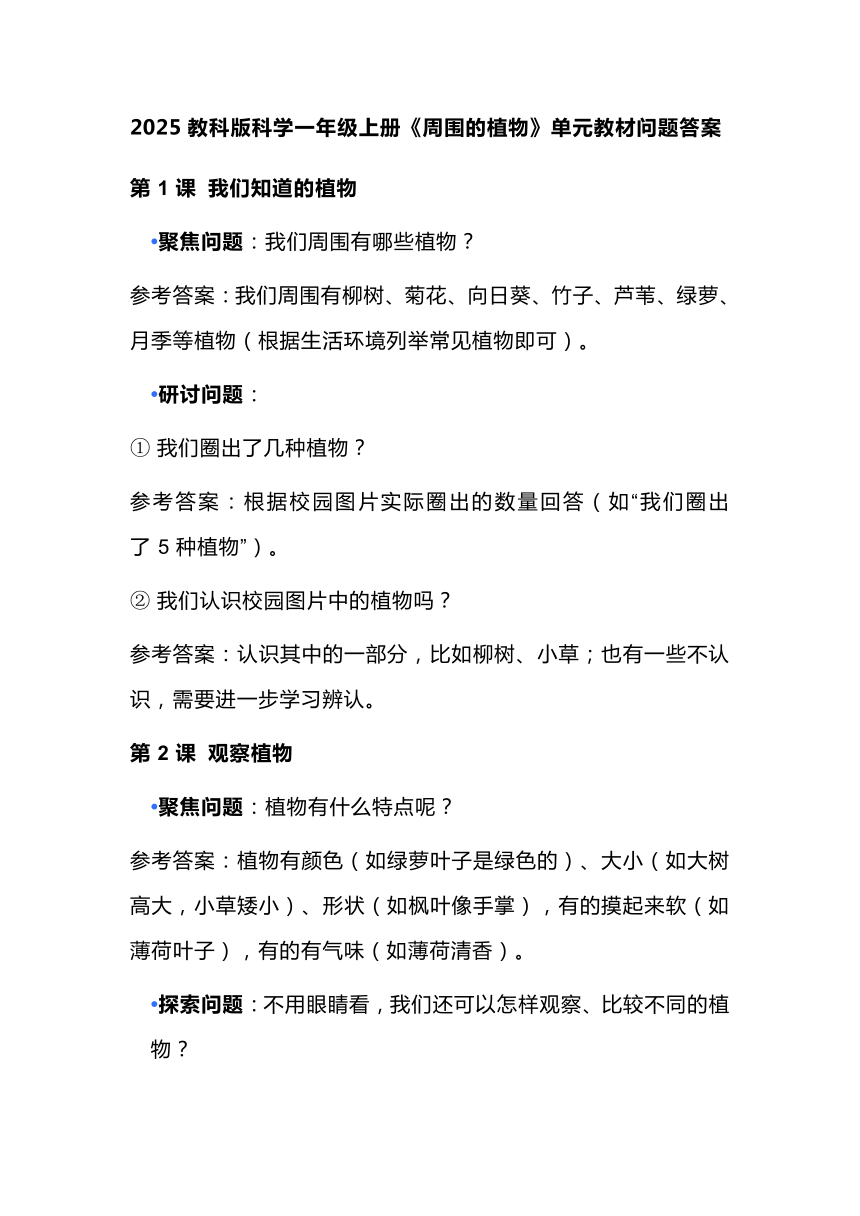 2025 教科版科学一年级上册《周围的植物》单元教材问题答案

第 1 课 我们知道的植物

•聚焦问题：我们周围有哪些植物？

参考答案：我们周围有柳树、菊花、向日葵、竹子、芦苇、绿萝、月季等植物（根据生活环境列举常见植物即可）。

•研讨问题：

① 我们圈出了几种植物？

参考答案：根据校园图片实际圈出的数量回答（如“我们圈出了 5 种植物”）。

② 我们认识校园图片中的植物吗？

参考答案：认识其中的一部分，比如柳树、小草；也有一些不认识，需要进一步学习辨认。

第 2 课 观察植物

•聚焦问题：植物有什么特点呢？

参考答案：植物有颜色（如绿萝叶子是绿色的）、大小（如大树高大，小草矮小）、形状（如枫叶像手掌），有的摸起来软（如薄荷叶子），有的有气味（如薄荷清香）。

•探索问题：不用眼睛看，我们还可以怎样观察、比较不同的植物？